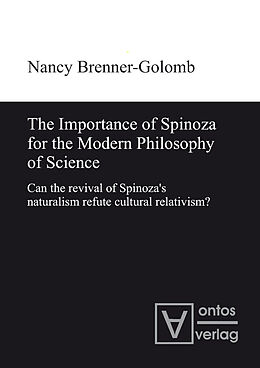 Nancy Brenner-Golomb

The Importance of Spinoza for the Modern Philosophy of Science

Can the revival of Spinoza's naturalism refute cultural relativism?

ontos
verlag